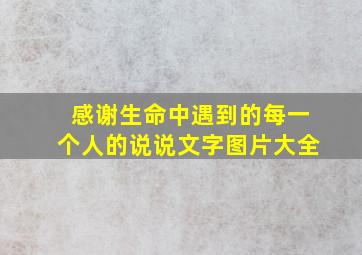 感谢生命中遇到的每一个人的说说文字图片大全